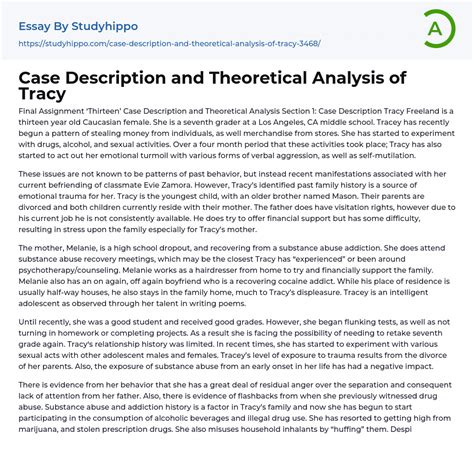 Essay By Studyhippo

https://studyhippo.com/case-description-and-theoretical-analysis-of-tracy-3468/

A

Case Description and Theoretical Analysis of Tracy

Final Assignment 'Thirteen' Case Description and Theoretical Analysis Section 1: Case Description Tracy Freeland is a thirteen year old Caucasian female. She is a seventh grader at a Los Angeles, CA middle school. Tracey has recently begun a pattern of stealing money from individuals, as well merchandise from stores. She has started to experiment with drugs, alcohol, and sexual activities. Over a four month period that these activities took place; Tracy has also started to act out her emotional turmoil with various forms of verbal aggression, as well as self-mutilation.

These issues are not known to be patterns of past behavior, but instead recent manifestations associated with her current befriending of classmate Evie Zamora. However, Tracy's identified past family history is a source of emotional trauma for her. Tracy is the youngest child, with an older brother named Mason. Their parents are divorced and both children currently reside with their mother. The father does have visitation rights, however due to his current job he is not consistently available. He does try to offer financial support but has some difficulty, resulting in stress upon the family especially for Tracy's mother.

The mother, Melanie, is a high school dropout, and recovering from a substance abuse addiction. She does attend substance abuse recovery meetings, which may be the closest Tracy has "experienced" or been around psychotherapy/counseling. Melanie works as a hairdresser from home to try and financially support the family. Melanie also has an on again, off again boyfriend who is a recovering cocaine addict. While his place of residence is usually half-way houses, he also stays in the family home, much to Tracy's displeasure. Tracey is an intelligent adolescent as observed through her talent in writing poems.

Until recently, she was a good student and received good grades. However, she began flunking tests, as well as not turning in homework or completing projects. As a result she is facing the possibility of needing to retake seventh grade again. Tracy's relationship history was limited. In recent times, she has started to experiment with various sexual acts with other adolescent males and females. Tracey's level of exposure to trauma results from the divorce of her parents. Also, the exposure of substance abuse from an early onset in her life has had a negative impact.

There is evidence from her behavior that she has a great deal of residual anger over the separation and consequent lack of attention from her father. Also, there is evidence of flashbacks from when she previously witnessed drug abuse. Substance abuse and addiction history is a factor in Tracy's family and now she has begun to start participating in the consumption of alcoholic beverages and illegal drug use. She has resorted to getting high from marijuana, and stolen prescription drugs. She also misuses household inhalants by "huffing" them. Despi